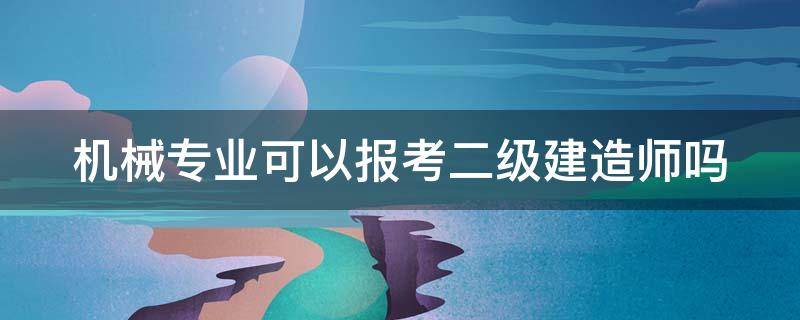 机械专业可以报考二级建造师吗